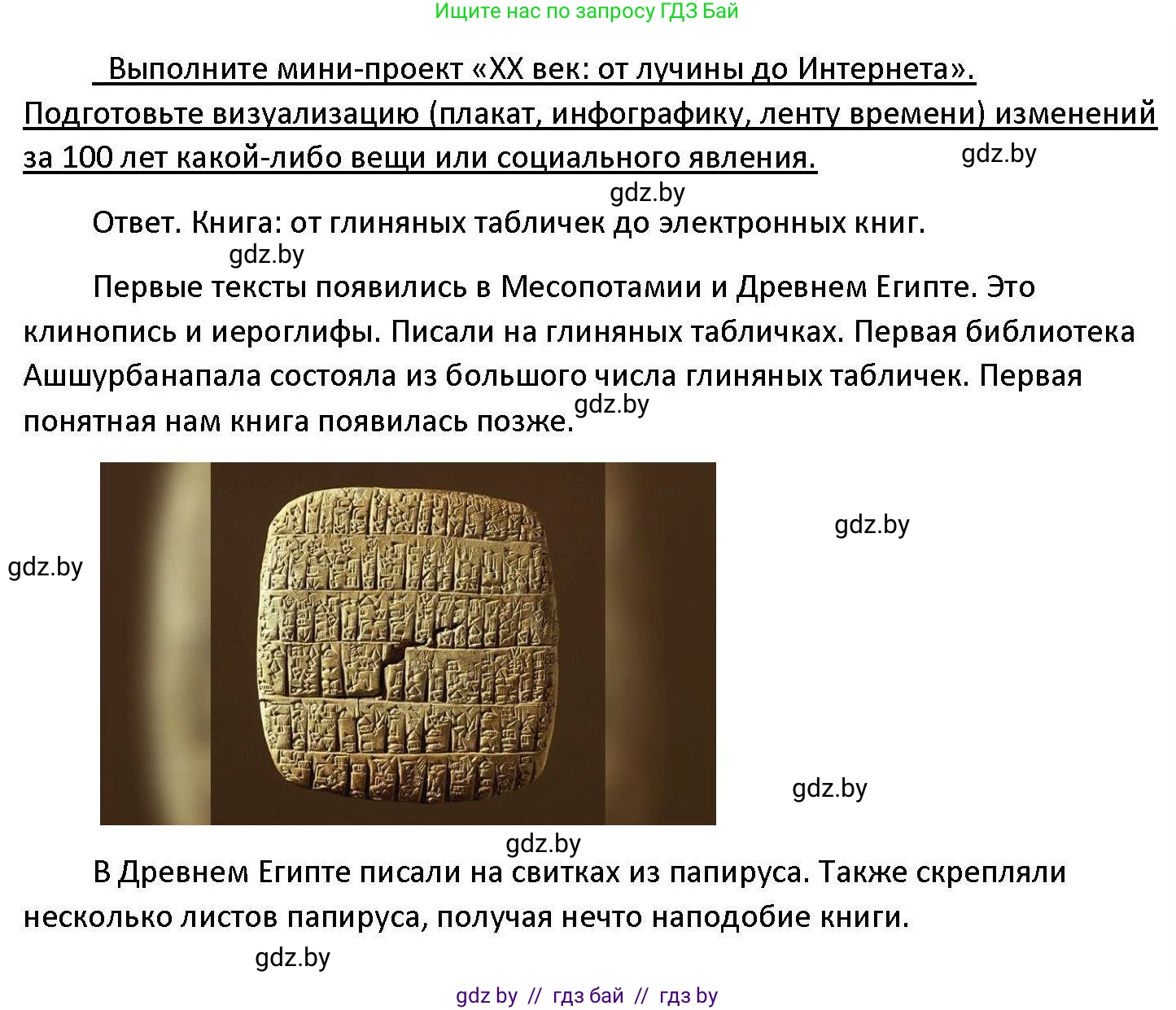 Ищите нас по запросу ГДЗ Бай

Выполните мини-проект «XX век: от лучины до Интернета». Подготовьте визуализацию (плакат, инфографику, ленту времени) изменений за 100 лет какой-либо вещи или социального явления.

gdz.by

gdz.by

Ответ. Книга: от глиняных табличек до электронных книг.

gdz.by

Первые тексты появились в Месопотамии и Древнем Египте. Это клинопись и иероглифы. Писали на глиняных табличках. Первая библиотека Ашшурбанапала состояла из большого числа глиняных табличек. Первая понятная нам книга появилась позже.

gdz.by

gdz.by

gdz.by

gdz.by

gdz.by

В Древнем Египте писали на свитках из папируса. Также скрепляли несколько листов папируса, получая нечто наподобие книги.

gdz.by

gdz by // гдз бай // гдз by